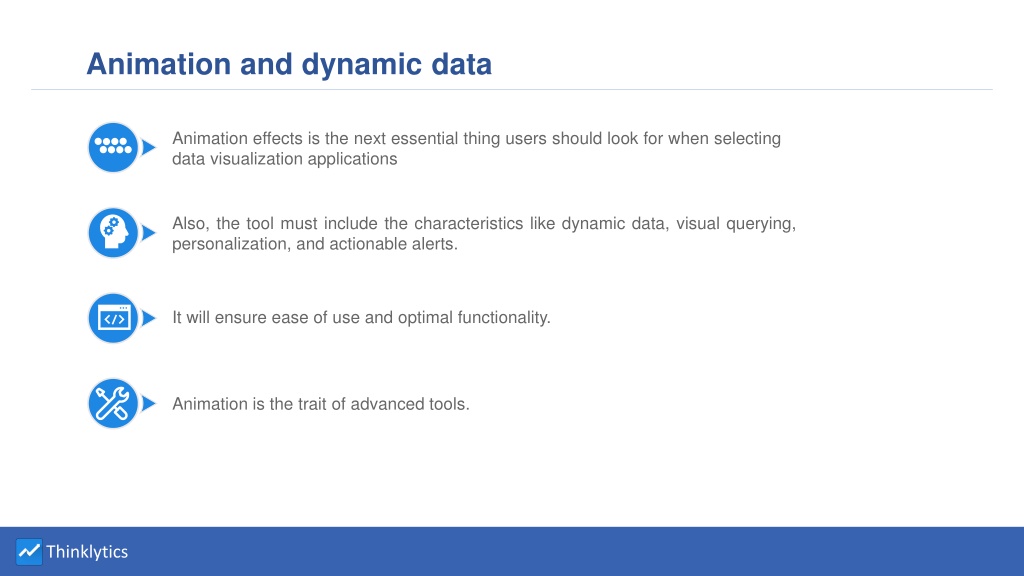 Animation and dynamic data

Animation effects is the next essential thing users should look for when selecting data visualization applications

Also, the tool must include the characteristics like dynamic data, visual querying, personalization, and actionable alerts.

It will ensure ease of use and optimal functionality.

Animation is the trait of advanced tools.

Thinklytics